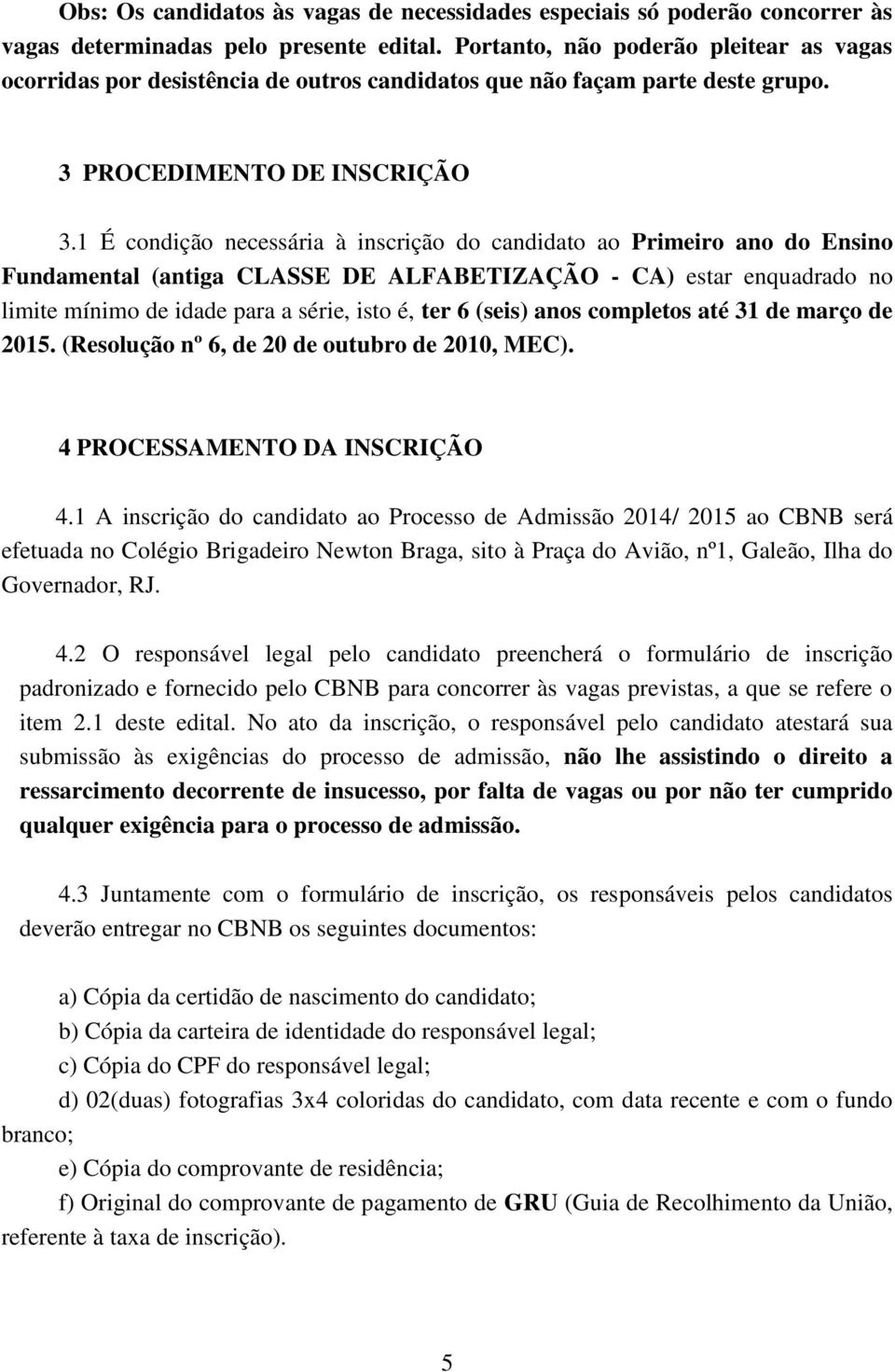 Obs: Os candidatos às vagas de necessidades especiais só poderão concorrer às vagas determinadas pelo presente edital. Portanto, não poderão pleitear as vagas ocorridas por desistência de outros candidatos que não façam parte deste grupo.

3 PROCEDIMENTO DE INSCRIÇÃO

3.1 É condição necessária à inscrição do candidato ao Primeiro ano do Ensino Fundamental (antiga CLASSE DE ALFABETIZAÇÃO - CA) estar enquadrado no limite mínimo de idade para a série, isto é, ter 6 (seis) anos completos até 31 de março de 2015. (Resolução nº 6, de 20 de outubro de 2010, MEC).

4 PROCESSAMENTO DA INSCRIÇÃO

4.1 A inscrição do candidato ao Processo de Admissão 2014/ 2015 ao CBNB será efetuada no Colégio Brigadeiro Newton Braga, sito à Praça do Avião, nº1, Galeão, Ilha do Governador, RJ.

4.2 O responsável legal pelo candidato preencherá o formulário de inscrição padronizado e fornecido pelo CBNB para concorrer às vagas previstas, a que se refere o item 2.1 deste edital. No ato da inscrição, o responsável pelo candidato atestará sua submissão às exigências do processo de admissão, não lhe assistindo o direito a ressarcimento decorrente de insucesso, por falta de vagas ou por não ter cumprido qualquer exigência para o processo de admissão.

4.3 Juntamente com o formulário de inscrição, os responsáveis pelos candidatos deverão entregar no CBNB os seguintes documentos:

a) Cópia da certidão de nascimento do candidato;
b) Cópia da carteira de identidade do responsável legal;
c) Cópia do CPF do responsável legal;
d) 02(duas) fotografias 3x4 coloridas do candidato, com data recente e com o fundo branco;
e) Cópia do comprovante de residência;
f) Original do comprovante de pagamento de GRU (Guia de Recolhimento da União, referente à taxa de inscrição).

5